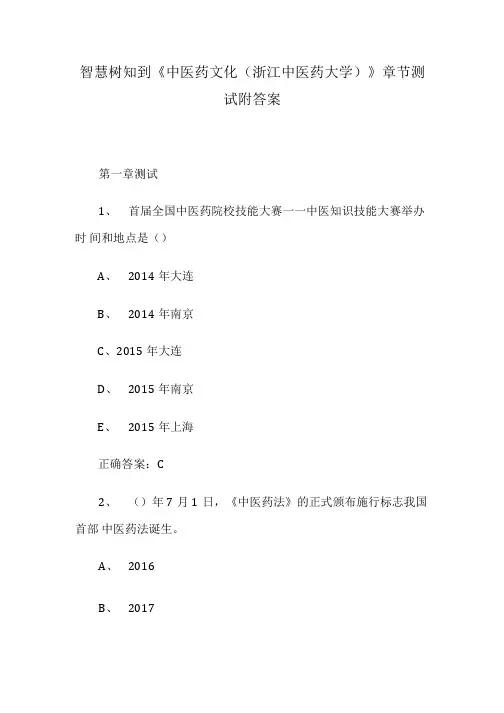 智慧树知到《中医药文化（浙江中医药大学）》章节测试附答案

第一章测试

1、 首届全国中医药院校技能大赛一一中医知识技能大赛举办时 间和地点是（）

A、 2014 年大连

B、 2014 年南京

C、2015 年大连

D、 2015 年南京

E、 2015 年上海

正确答案：C

2、 （）年 7 月 1 日，《中医药法》的正式颁布施行标志我国首部 中医药法诞生。

A、 2016

B、 2017